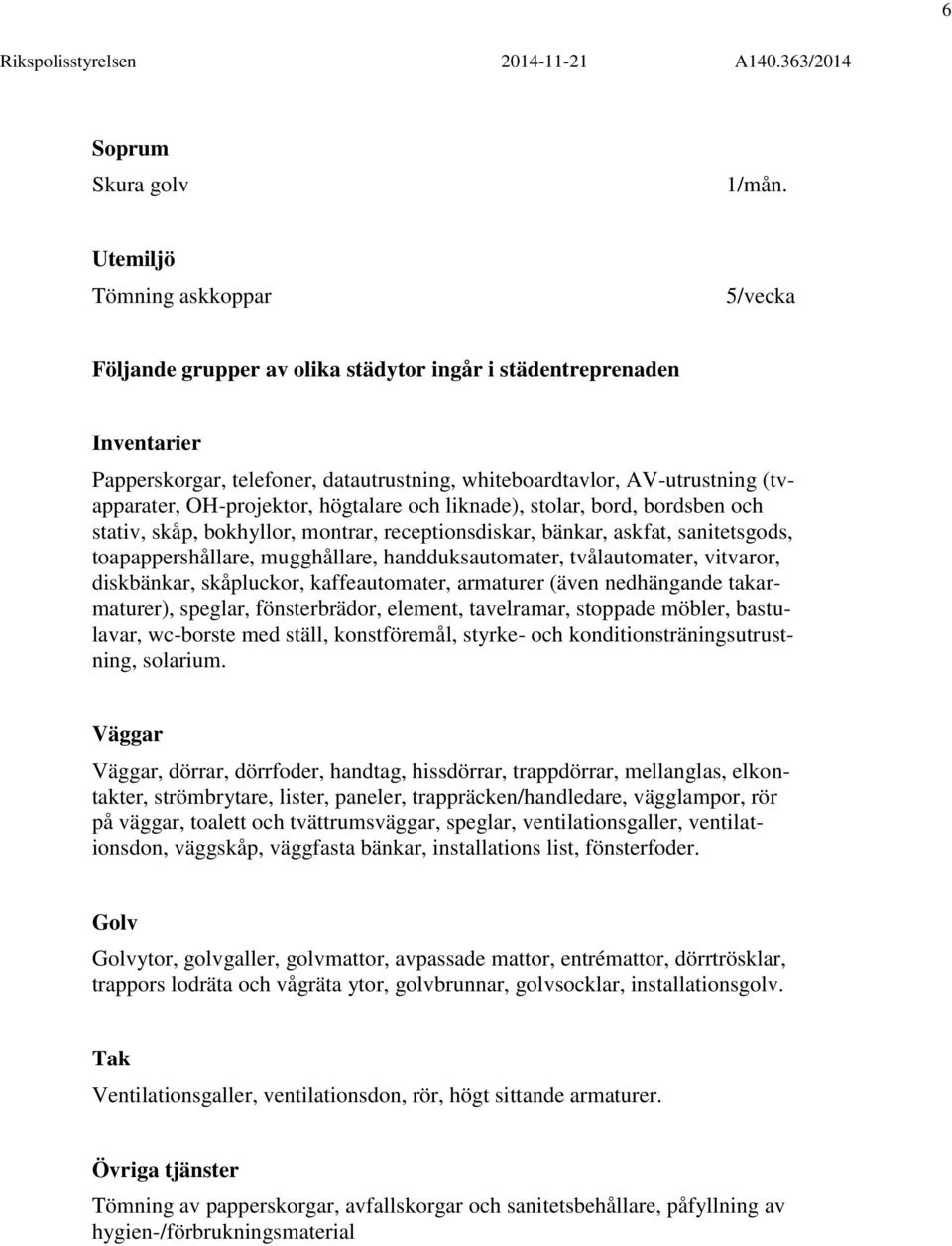 6

Rikspolisstyrelsen 2014-11-21 A140.363/2014

Soprum

Skura golv 1/mån.

Utemiljö

Tömning askkoppar 5/vecka

Följande grupper av olika städytor ingår i städentreprenaden

Inventarier

Papperskorgar, telefoner, datautrustning, whiteboardtavlor, AV-utrustning (tv-apparater, OH-projektor, högtalare och liknade), stolar, bord, bordsben och stativ, skåp, bokhyllor, montrar, receptionsdiskar, bänkar, askfat, sanitetsgods, toapappershållare, mugghållare, handduksautomater, tvålautomater, vitvaror, diskbänkar, skåpluckor, kaffeautomater, armaturer (även nedhängande takarmaturer), speglar, fönsterbrädor, element, tavelramar, stoppade möbler, bastulavar, wc-borste med ställ, konstföremål, styrke- och konditionsträningsutrustning, solarium.

Väggar

Väggar, dörrar, dörrfoder, handtag, hissdörrar, trappdörrar, mellanglas, elkontakter, strömbrytare, lister, paneler, trappräcken/handledare, vägglampor, rör på väggar, toalett och tvättrumsväggar, speglar, ventilationsgaller, ventilationsdon, väggskåp, väggfasta bänkar, installations list, fönsterfoder.

Golv

Golvytor, golvgaller, golvmattor, avpassade mattor, entrémattor, dörrtrösklar, trappors lodräta och vågräta ytor, golvbrunnar, golvsocklar, installationsgolv.

Tak

Ventilationsgaller, ventilationsdon, rör, högt sittande armaturer.

Övriga tjänster

Tömning av papperskorgar, avfallskorgar och sanitetsbehållare, påfyllning av hygien-/förbrukningsmaterial